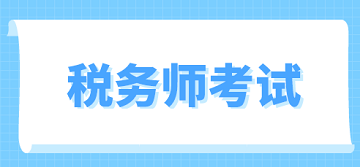 税务师考试